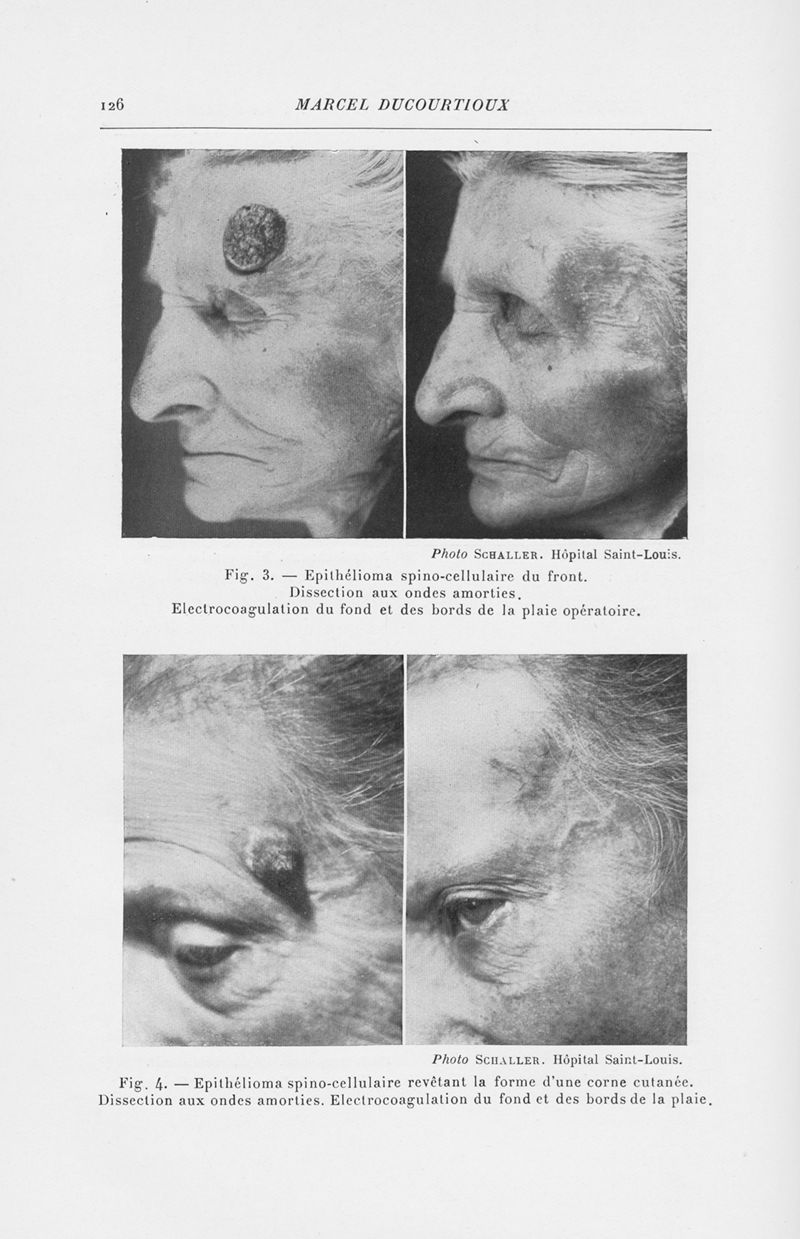 126 MARCEL DUCOURTIOUX

Photo SCHALLER. Hôpital Saint-Louis.

Fig. 3. — Epithélioma spino-cellulaire du front.
Dissection aux ondes amorties.
Electrocoagulation du fond et des bords de la plaie opératoire.

Photo SCHALLER. Hôpital Saint-Louis.

Fig. 4. — Epithélioma spino-cellulaire revêtant la forme d'une corne cutanée. Dissection aux ondes amorties. Electrocoagulation du fond et des bords de la plaie.